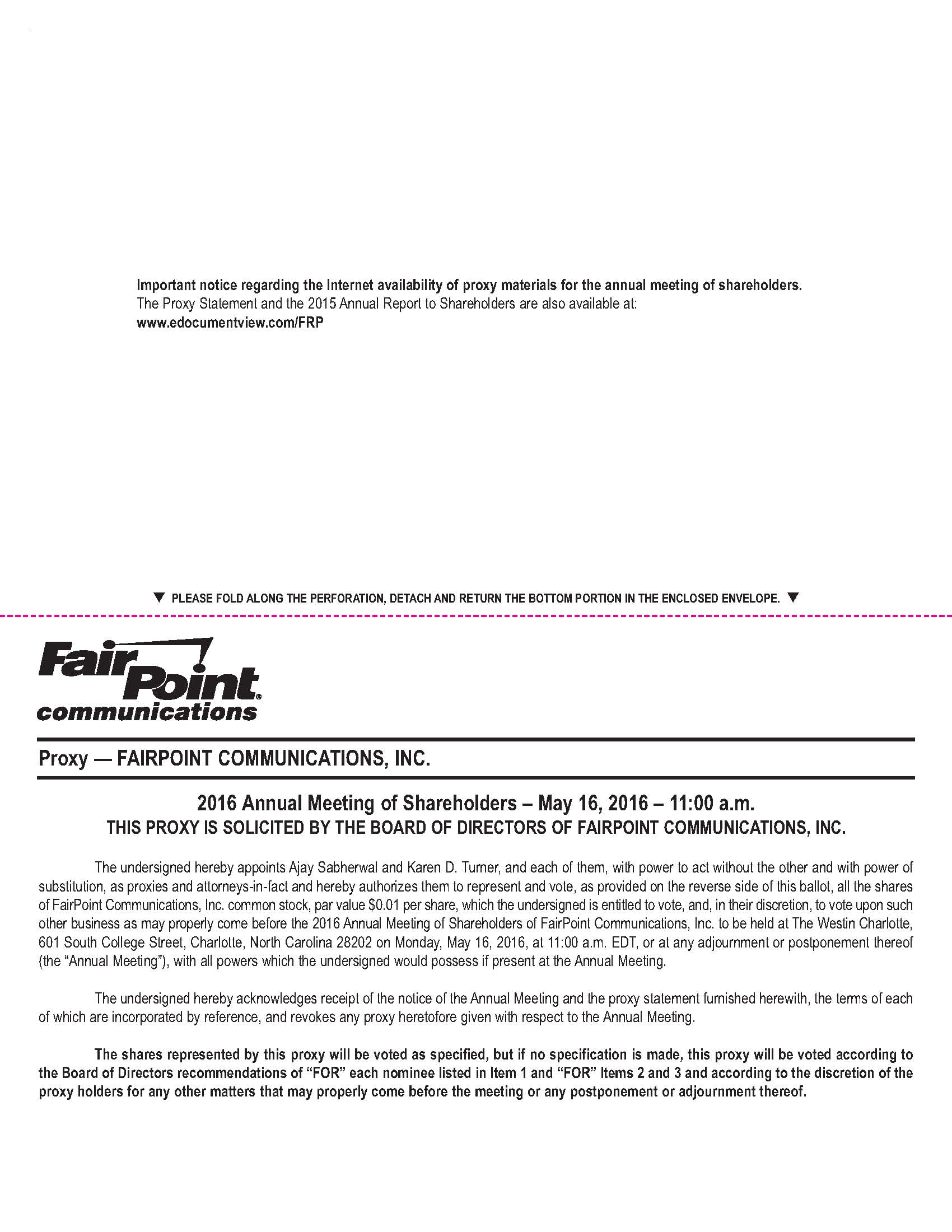 Important notice regarding the Internet availability of proxy materials for the annual meeting of shareholders.
The Proxy Statement and the 2015 Annual Report to Shareholders are also available at:
www.edocumentview.com/FRP

▼ PLEASE FOLD ALONG THE PERFORATION, DETACH AND RETURN THE BOTTOM PORTION IN THE ENCLOSED ENVELOPE. ▼

FairPoint® communications

Proxy — FAIRPOINT COMMUNICATIONS, INC.

2016 Annual Meeting of Shareholders – May 16, 2016 – 11:00 a.m.
THIS PROXY IS SOLICITED BY THE BOARD OF DIRECTORS OF FAIRPOINT COMMUNICATIONS, INC.

The undersigned hereby appoints Ajay Sabherwal and Karen D. Turner, and each of them, with power to act without the other and with power of substitution, as proxies and attorneys-in-fact and hereby authorizes them to represent and vote, as provided on the reverse side of this ballot, all the shares of FairPoint Communications, Inc. common stock, par value $0.01 per share, which the undersigned is entitled to vote, and, in their discretion, to vote upon such other business as may properly come before the 2016 Annual Meeting of Shareholders of FairPoint Communications, Inc. to be held at The Westin Charlotte, 601 South College Street, Charlotte, North Carolina 28202 on Monday, May 16, 2016, at 11:00 a.m. EDT, or at any adjournment or postponement thereof (the “Annual Meeting”), with all powers which the undersigned would possess if present at the Annual Meeting.

The undersigned hereby acknowledges receipt of the notice of the Annual Meeting and the proxy statement furnished herewith, the terms of each of which are incorporated by reference, and revokes any proxy heretofore given with respect to the Annual Meeting.

The shares represented by this proxy will be voted as specified, but if no specification is made, this proxy will be voted according to the Board of Directors recommendations of “FOR” each nominee listed in Item 1 and “FOR” Items 2 and 3 and according to the discretion of the proxy holders for any other matters that may properly come before the meeting or any postponement or adjournment thereof.